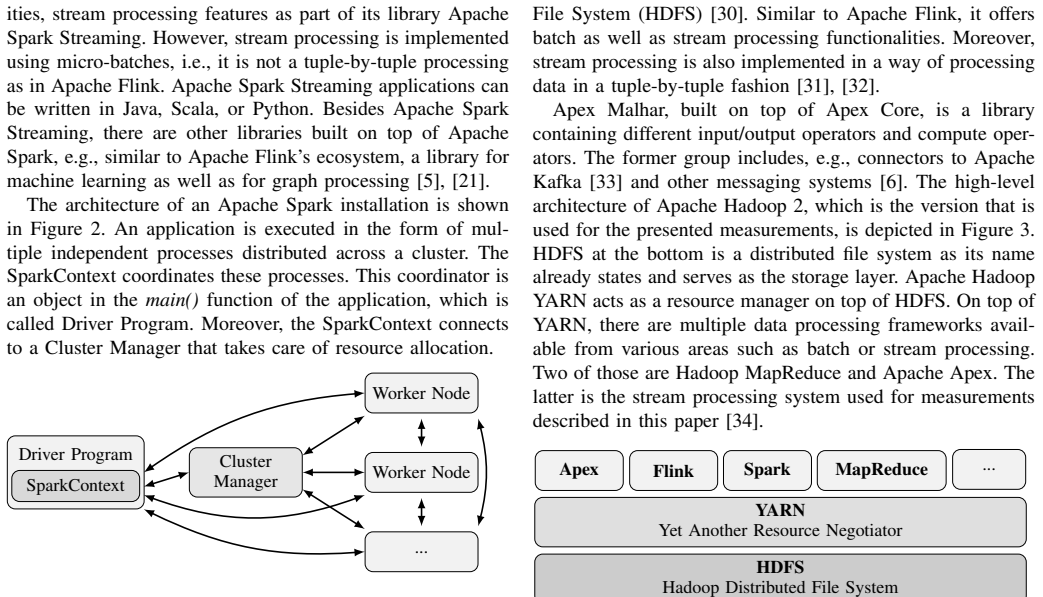 ities, stream processing features as part of its library Apache Spark Streaming. However, stream processing is implemented using micro-batches, i.e., it is not a tuple-by-tuple processing as in Apache Flink. Apache Spark Streaming applications can be written in Java, Scala, or Python. Besides Apache Spark Streaming, there are other libraries built on top of Apache Spark, e.g., similar to Apache Flink's ecosystem, a library for machine learning as well as for graph processing [5], [21].

The architecture of an Apache Spark installation is shown in Figure 2. An application is executed in the form of multiple independent processes distributed across a cluster. The SparkContext coordinates these processes. This coordinator is an object in the main() function of the application, which is called Driver Program. Moreover, the SparkContext connects to a Cluster Manager that takes care of resource allocation.

Driver Program
SparkContext
Cluster Manager
Worker Node
Worker Node
...

File System (HDFS) [30]. Similar to Apache Flink, it offers batch as well as stream processing functionalities. Moreover, stream processing is also implemented in a way of processing data in a tuple-by-tuple fashion [31], [32].

Apex Malhar, built on top of Apex Core, is a library containing different input/output operators and compute operators. The former group includes, e.g., connectors to Apache Kafka [33] and other messaging systems [6]. The high-level architecture of Apache Hadoop 2, which is the version that is used for the presented measurements, is depicted in Figure 3. HDFS at the bottom is a distributed file system as its name already states and serves as the storage layer. Apache Hadoop YARN acts as a resource manager on top of HDFS. On top of YARN, there are multiple data processing frameworks available from various areas such as batch or stream processing. Two of those are Hadoop MapReduce and Apache Apex. The latter is the stream processing system used for measurements described in this paper [34].

Apex
Flink
Spark
MapReduce
...
YARN
Yet Another Resource Negotiator
HDFS
Hadoop Distributed File System